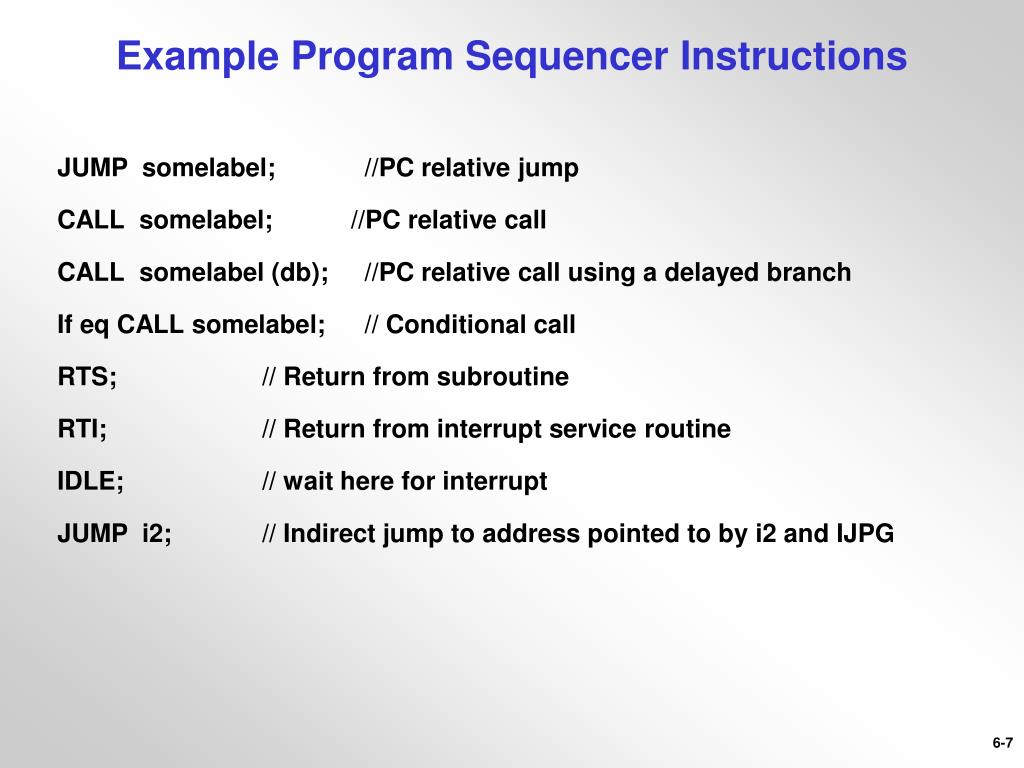 Example Program Sequencer Instructions

JUMP somelabel; //PC relative jump

CALL somelabel; //PC relative call

CALL somelabel (db); //PC relative call using a delayed branch

If eq CALL somelabel; // Conditional call

RTS; // Return from subroutine

RTI; // Return from interrupt service routine

IDLE; // wait here for interrupt

JUMP i2; // Indirect jump to address pointed to by i2 and IJPG

6-7